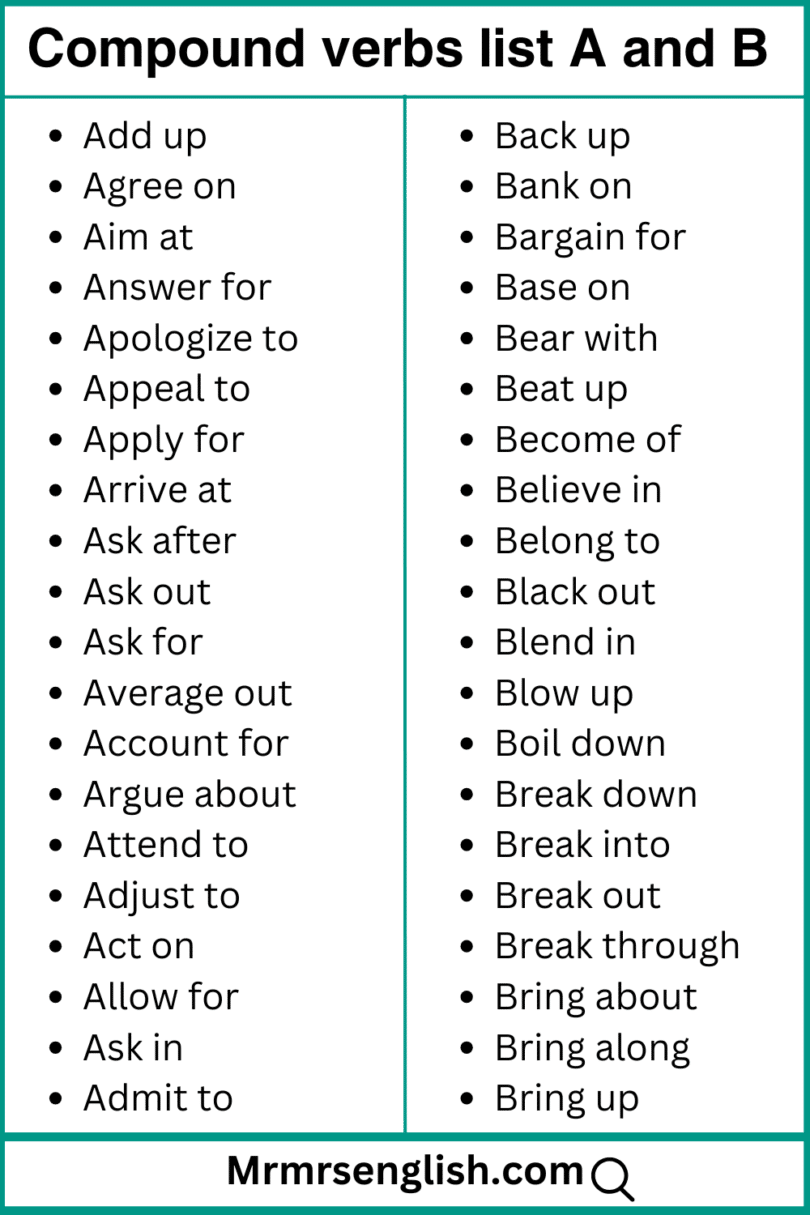 Compound verbs list A and B

- Add up
- Agree on
- Aim at
- Answer for
- Apologize to
- Appeal to
- Apply for
- Arrive at
- Ask after
- Ask out
- Ask for
- Average out
- Account for
- Argue about
- Attend to
- Adjust to
- Act on
- Allow for
- Ask in
- Admit to

- Back up
- Bank on
- Bargain for
- Base on
- Bear with
- Beat up
- Become of
- Believe in
- Belong to
- Black out
- Blend in
- Blow up
- Boil down
- Break down
- Break into
- Break out
- Break through
- Bring about
- Bring along
- Bring up

Mrmrsenglish.com